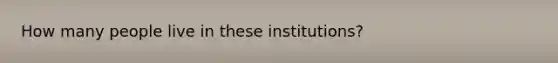 How many people live in these institutions?